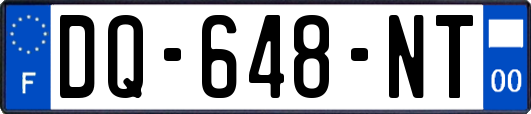 F

DQ-648-NT

00